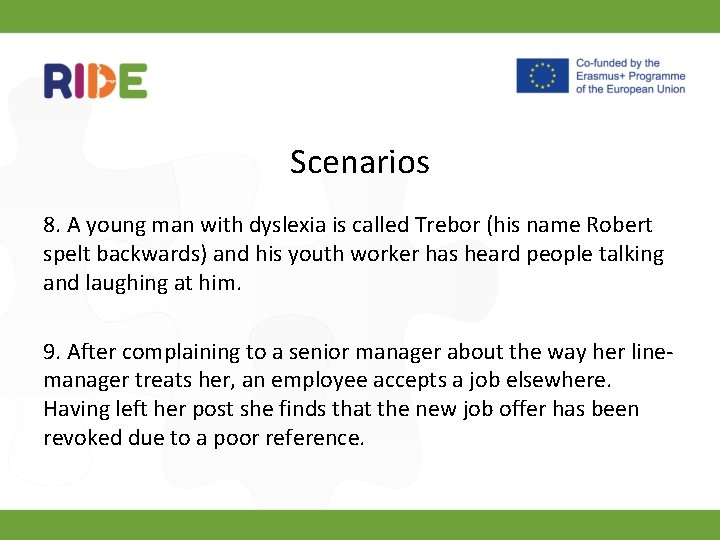 RIDE

Co-funded by the Erasmus+ Programme of the European Union

Scenarios

8. A young man with dyslexia is called Trebor (his name Robert spelt backwards) and his youth worker has heard people talking and laughing at him.

9. After complaining to a senior manager about the way her line-manager treats her, an employee accepts a job elsewhere. Having left her post she finds that the new job offer has been revoked due to a poor reference.